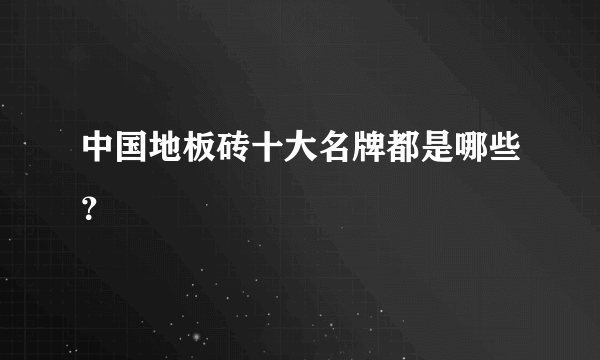 中国地板砖十大名牌都是哪些？